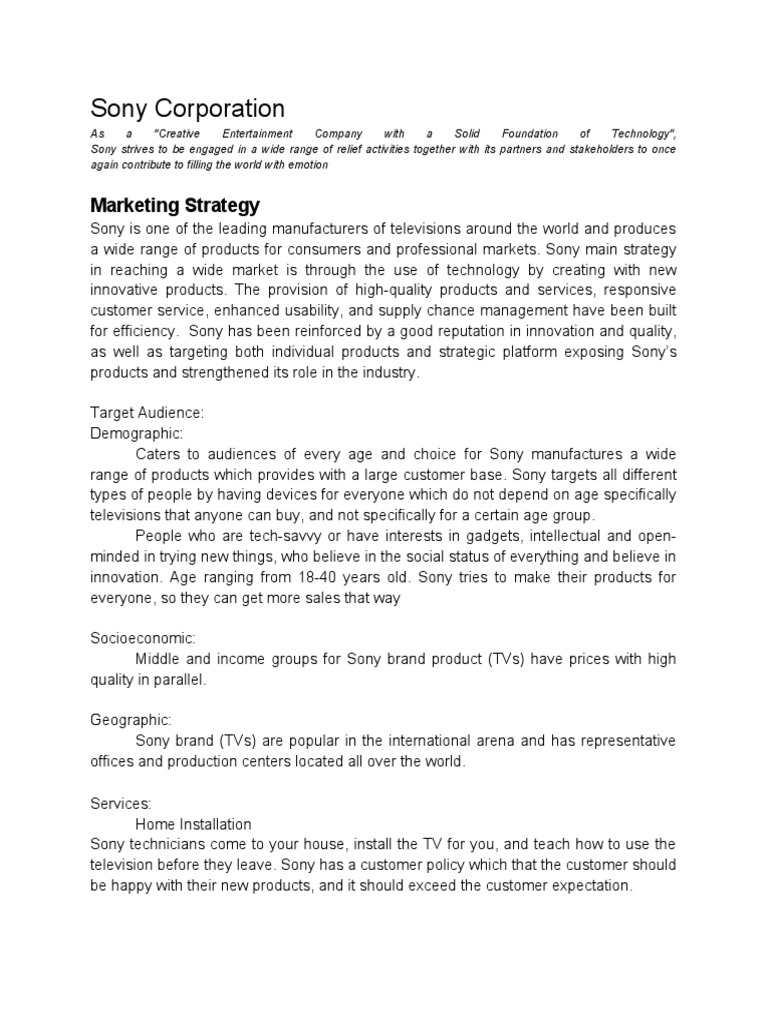 Sony Corporation

As a "Creative Entertainment Company with a Solid Foundation of Technology", Sony strives to be engaged in a wide range of relief activities together with its partners and stakeholders to once again contribute to filling the world with emotion

Marketing Strategy

Sony is one of the leading manufacturers of televisions around the world and produces a wide range of products for consumers and professional markets. Sony main strategy in reaching a wide market is through the use of technology by creating with new innovative products. The provision of high-quality products and services, responsive customer service, enhanced usability, and supply chance management have been built for efficiency. Sony has been reinforced by a good reputation in innovation and quality, as well as targeting both individual products and strategic platform exposing Sony's products and strengthened its role in the industry.

Target Audience:
Demographic:
Caters to audiences of every age and choice for Sony manufactures a wide range of products which provides with a large customer base. Sony targets all different types of people by having devices for everyone which do not depend on age specifically televisions that anyone can buy, and not specifically for a certain age group.

People who are tech-savvy or have interests in gadgets, intellectual and open-minded in trying new things, who believe in the social status of everything and believe in innovation. Age ranging from 18-40 years old. Sony tries to make their products for everyone, so they can get more sales that way

Socioeconomic:
Middle and income groups for Sony brand product (TVs) have prices with high quality in parallel.

Geographic:
Sony brand (TVs) are popular in the international arena and has representative offices and production centers located all over the world.

Services:
Home Installation
Sony technicians come to your house, install the TV for you, and teach how to use the television before they leave. Sony has a customer policy which that the customer should be happy with their new products, and it should exceed the customer expectation.